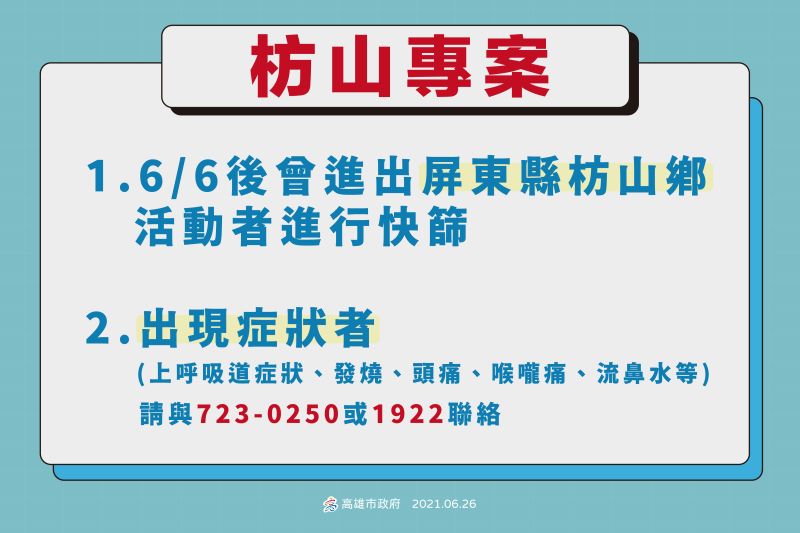 枋山專案

1.6/6後曾進出屏東縣枋山鄉活動者進行快篩

2.出現症狀者
(上呼吸道症狀、發燒、頭痛、喉嚨痛、流鼻水等)
請與723-0250或1922聯絡

高雄市政府 2021.06.26